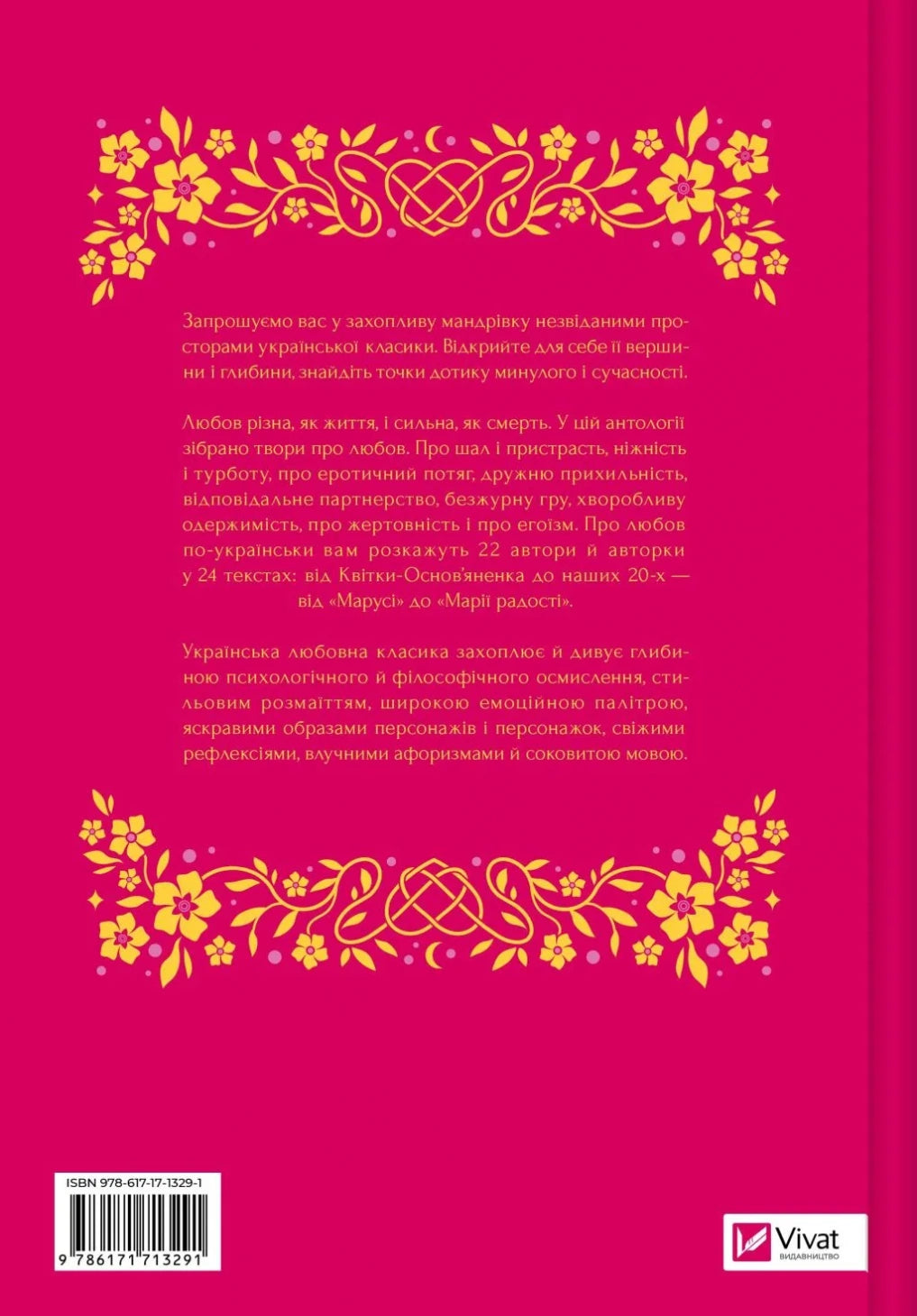 Запрошуємо вас у захопливу мандрівку незвіданими просторами української класики. Відкрийте для себе її вершини і глибини, знайдіть точки дотику минулого і сучасності.

Любов різна, як життя, і сильна, як смерть. У цій антології зібрано твори про любов. Про шал і пристрасть, ніжність і турботу, про еротичний потяг, дружню прихильність, відповідальне партнерство, безжурну гру, хворобливу одержимість, про жертовність і про егоїзм. Про любов по-українськи вам розкажуть 22 автори й авторки у 24 текстах: від Квітки-Основ'яненка до наших 20-х — від «Марусі» до «Марії радості».

Українська любовна класика захоплює й дивує глибиною психологічного й філософічного осмислення, стильовим розмаїттям, широкою емоційною палітрою, яскравими образами персонажів і персонажок, свіжими рефлексіями, влучними афоризмами й соковитою мовою.

ISBN 978-617-17-1329-1

9 786171 713291

Vivat
ВИДАВНИЦТВО